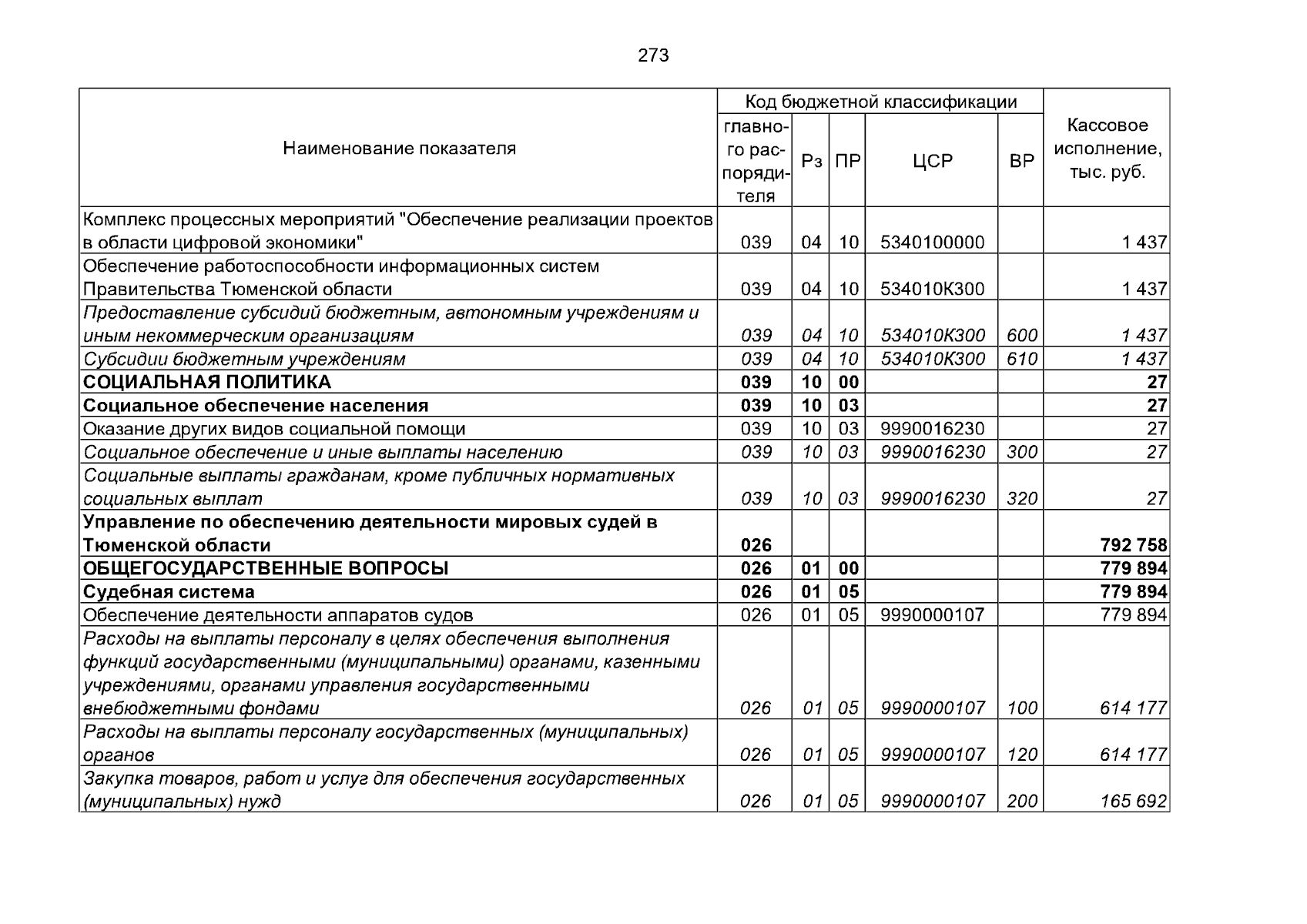 273

| Наименование показателя | Код бюджетной классификации |  |  |  |  | Кассовое исполнение, тыс. руб. |
|---|---|---|---|---|---|---|
|  | главного распорядителя | Рз | ПР | ЦСР | ВР |  |
| Комплекс процессных мероприятий "Обеспечение реализации проектов в области цифровой экономики" | 039 | 04 | 10 | 5340100000 |  | 1 437 |
| Обеспечение работоспособности информационных систем Правительства Тюменской области | 039 | 04 | 10 | 534010К300 |  | 1 437 |
| Предоставление субсидий бюджетным, автономным учреждениям и иным некоммерческим организациям | 039 | 04 | 10 | 534010К300 | 600 | 1 437 |
| Субсидии бюджетным учреждениям | 039 | 04 | 10 | 534010К300 | 610 | 1 437 |
| СОЦИАЛЬНАЯ ПОЛИТИКА | 039 | 10 | 00 |  |  | 27 |
| Социальное обеспечение населения | 039 | 10 | 03 |  |  | 27 |
| Оказание других видов социальной помощи | 039 | 10 | 03 | 9990016230 |  | 27 |
| Социальное обеспечение и иные выплаты населению | 039 | 10 | 03 | 9990016230 | 300 | 27 |
| Социальные выплаты гражданам, кроме публичных нормативных социальных выплат | 039 | 10 | 03 | 9990016230 | 320 | 27 |
| Управление по обеспечению деятельности мировых судей в Тюменской области | 026 |  |  |  |  | 792 758 |
| ОБЩЕГОСУДАРСТВЕННЫЕ ВОПРОСЫ | 026 | 01 | 00 |  |  | 779 894 |
| Судебная система | 026 | 01 | 05 |  |  | 779 894 |
| Обеспечение деятельности аппаратов судов | 026 | 01 | 05 | 9990000107 |  | 779 894 |
| Расходы на выплаты персоналу в целях обеспечения выполнения функций государственными (муниципальными) органами, казенными учреждениями, органами управления государственными внебюджетными фондами | 026 | 01 | 05 | 9990000107 | 100 | 614 177 |
| Расходы на выплаты персоналу государственных (муниципальных) органов | 026 | 01 | 05 | 9990000107 | 120 | 614 177 |
| Закупка товаров, работ и услуг для обеспечения государственных (муниципальных) нужд | 026 | 01 | 05 | 9990000107 | 200 | 165 692 |